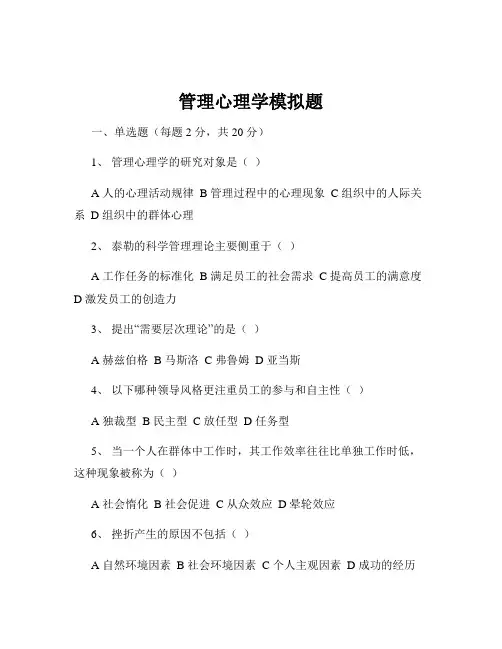 管理心理学模拟题

一、单选题（每题 2 分，共 20 分）

1、 管理心理学的研究对象是（ ）

A 人的心理活动规律 B 管理过程中的心理现象 C 组织中的人际关系 D 组织中的群体心理

2、 泰勒的科学管理理论主要侧重于（ ）

A 工作任务的标准化 B 满足员工的社会需求 C 提高员工的满意度 D 激发员工的创造力

3、 提出“需要层次理论”的是（ ）

A 赫兹伯格 B 马斯洛 C 弗鲁姆 D 亚当斯

4、 以下哪种领导风格更注重员工的参与和自主性（ ）

A 独裁型 B 民主型 C 放任型 D 任务型

5、 当一个人在群体中工作时，其工作效率往往比单独工作时低，这种现象被称为（ ）

A 社会惰化 B 社会促进 C 从众效应 D 晕轮效应

6、 挫折产生的原因不包括（ ）

A 自然环境因素 B 社会环境因素 C 个人主观因素 D 成功的经历